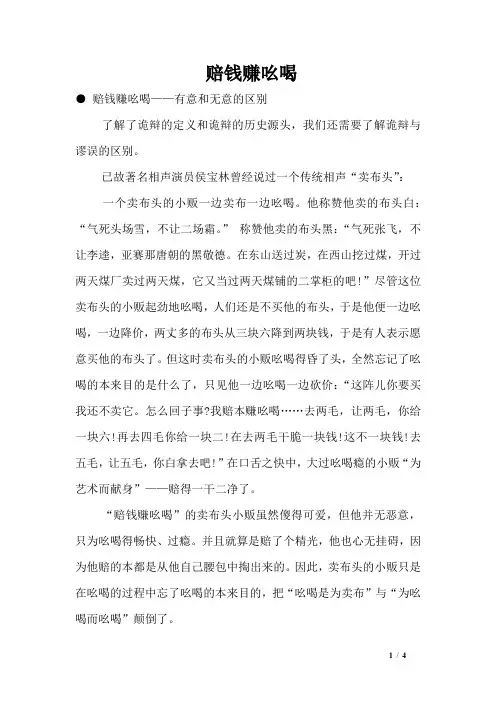 赔钱赚吆喝

● 赔钱赚吆喝——有意和无意的区别

了解了诡辩的定义和诡辩的历史源头，我们还需要了解诡辩与谬误的区别。

已故著名相声演员侯宝林曾经说过一个传统相声“卖布头”：

一个卖布头的小贩一边卖布一边吆喝。他称赞他卖的布头白：“气死头场雪，不让二场霜。” 称赞他卖的布头黑：“气死张飞，不让李逵，亚赛那唐朝的黑敬德。在东山送过炭，在西山挖过煤，开过两天煤厂卖过两天煤，它又当过两天煤铺的二掌柜的吧！”尽管这位卖布头的小贩起劲地吆喝，人们还是不买他的布头，于是他便一边吆喝，一边降价，两丈多的布头从三块六降到两块钱，于是有人表示愿意买他的布头了。但这时卖布头的小贩吆喝得昏了头，全然忘记了吆喝的本来目的是什么了，只见他一边吆喝一边砍价：“这阵儿你要买我还不卖它。怎么回子事?我赔本赚吆喝……去两毛，让两毛，你给一块六!再去四毛你给一块二!在去两毛干脆一块钱!这不一块钱!去五毛，让五毛，你白拿去吧!”在口舌之快中，大过吆喝瘾的小贩“为艺术而献身”——赔得一干二净了。

“赔钱赚吆喝”的卖布头小贩虽然傻得可爱，但他并无恶意，只为吆喝得畅快、过瘾。并且就算是赔了个精光，他也心无挂碍，因为他赔的本都是从他自己腰包中掏出来的。因此，卖布头的小贩只是在吆喝的过程中忘了吆喝的本来目的，把“吆喝是为卖布”与“为吆喝而吆喝”颠倒了。

1 / 4